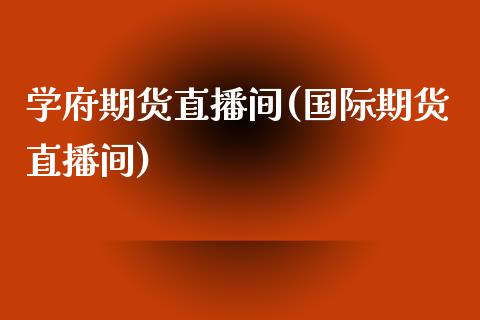 学府期货直播间(国际期货直播间)